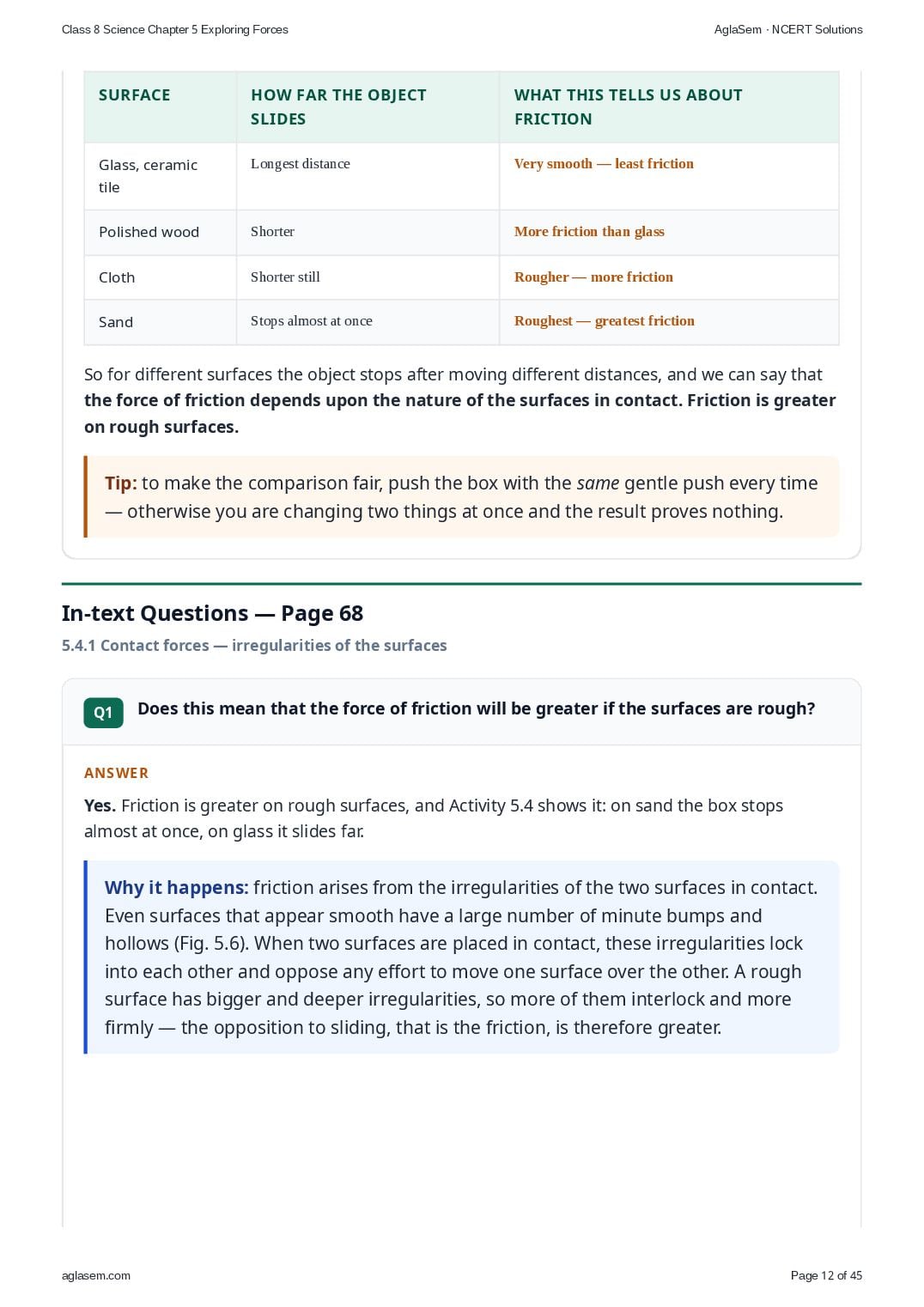 Class 8 Science Chapter 5 Exploring Forces

AglaSem · NCERT Solutions

| SURFACE | HOW FAR THE OBJECT SLIDES | WHAT THIS TELLS US ABOUT FRICTION |
|---|---|---|
| Glass, ceramic tile | Longest distance | Very smooth — least friction |
| Polished wood | Shorter | More friction than glass |
| Cloth | Shorter still | Rougher — more friction |
| Sand | Stops almost at once | Roughest — greatest friction |

So for different surfaces the object stops after moving different distances, and we can say that the force of friction depends upon the nature of the surfaces in contact. Friction is greater on rough surfaces.

Tip: to make the comparison fair, push the box with the same gentle push every time — otherwise you are changing two things at once and the result proves nothing.

In-text Questions — Page 68

5.4.1 Contact forces — irregularities of the surfaces

Q1 Does this mean that the force of friction will be greater if the surfaces are rough?

ANSWER

Yes. Friction is greater on rough surfaces, and Activity 5.4 shows it: on sand the box stops almost at once, on glass it slides far.

Why it happens: friction arises from the irregularities of the two surfaces in contact. Even surfaces that appear smooth have a large number of minute bumps and hollows (Fig. 5.6). When two surfaces are placed in contact, these irregularities lock into each other and oppose any effort to move one surface over the other. A rough surface has bigger and deeper irregularities, so more of them interlock and more firmly — the opposition to sliding, that is the friction, is therefore greater.

aglasem.com

Page 12 of 45